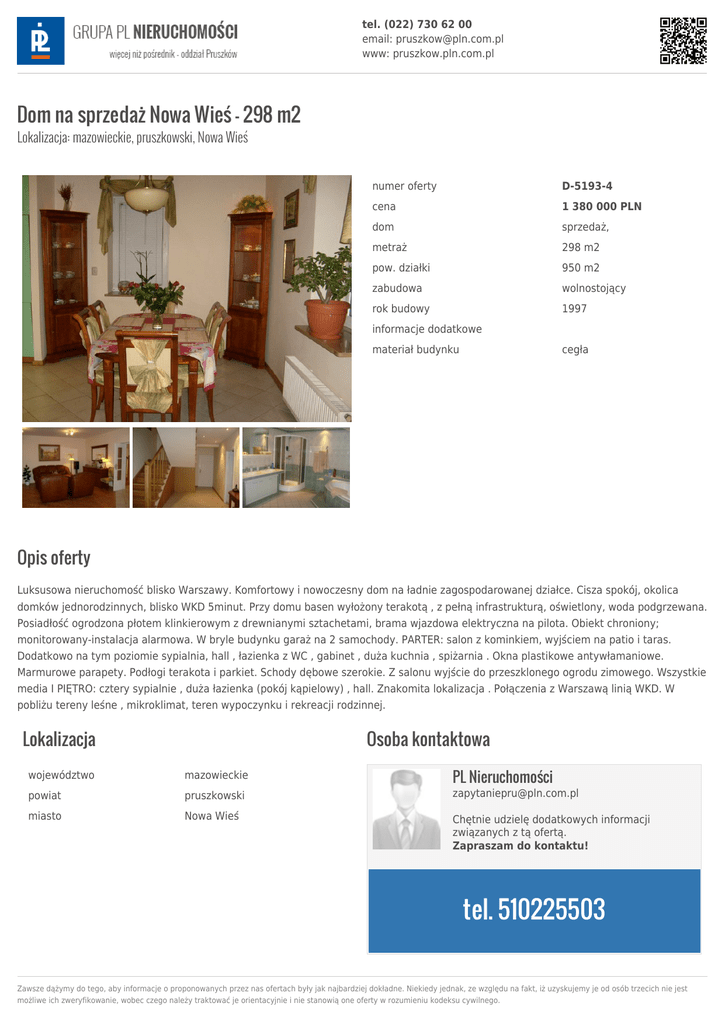 GRUPA PL NIERUCHOMOŚCI
więcej niż pośrednik - oddział Pruszków

tel. (022) 730 62 00
email: pruszkow@pln.com.pl
www: pruszkow.pln.com.pl

Dom na sprzedaż Nowa Wieś - 298 m2
Lokalizacja: mazowieckie, pruszkowski, Nowa Wieś

numer oferty D-5193-4
cena 1 380 000 PLN
dom sprzedaż,
metraż 298 m2
pow. działki 950 m2
zabudowa wolnostojący
rok budowy 1997
informacje dodatkowe
materiał budynku cegła

Opis oferty

Luksusowa nieruchomość blisko Warszawy. Komfortowy i nowoczesny dom na ładnie zagospodarowanej działce. Cisza spokój, okolica domków jednorodzinnych, blisko WKD 5minut. Przy domu basen wyłożony terakotą , z pełną infrastrukturą, oświetlony, woda podgrzewana. Posiadłość ogrodzona płotem klinkierowym z drewnianymi sztachetami, brama wjazdowa elektryczna na pilota. Obiekt chroniony; monitorowany-instalacja alarmowa. W bryle budynku garaż na 2 samochody. PARTER: salon z kominkiem, wyjściem na patio i taras. Dodatkowo na tym poziomie sypialnia, hall , łazienka z WC , gabinet , duża kuchnia , spiżarnia . Okna plastikowe antywłamaniowe. Marmurowe parapety. Podłogi terakota i parkiet. Schody dębowe szerokie. Z salonu wyjście do przeszklonego ogrodu zimowego. Wszystkie media I PIĘTRO: cztery sypialnie , duża łazienka (pokój kąpielowy) , hall. Znakomita lokalizacja . Połączenia z Warszawą linią WKD. W pobliżu tereny leśne , mikroklimat, teren wypoczynku i rekreacji rodzinnej.

Lokalizacja

województwo mazowieckie
powiat pruszkowski
miasto Nowa Wieś

Osoba kontaktowa

PL Nieruchomości
zapytaniepru@pln.com.pl

Chętnie udzielę dodatkowych informacji związanych z tą ofertą.
Zapraszam do kontaktu!

tel. 510225503

Zawsze dążymy do tego, aby informacje o proponowanych przez nas ofertach były jak najbardziej dokładne. Niekiedy jednak, ze względu na fakt, iż uzyskujemy je od osób trzecich nie jest możliwe ich zweryfikowanie, wobec czego należy traktować je orientacyjnie i nie stanowią one oferty w rozumieniu kodeksu cywilnego.